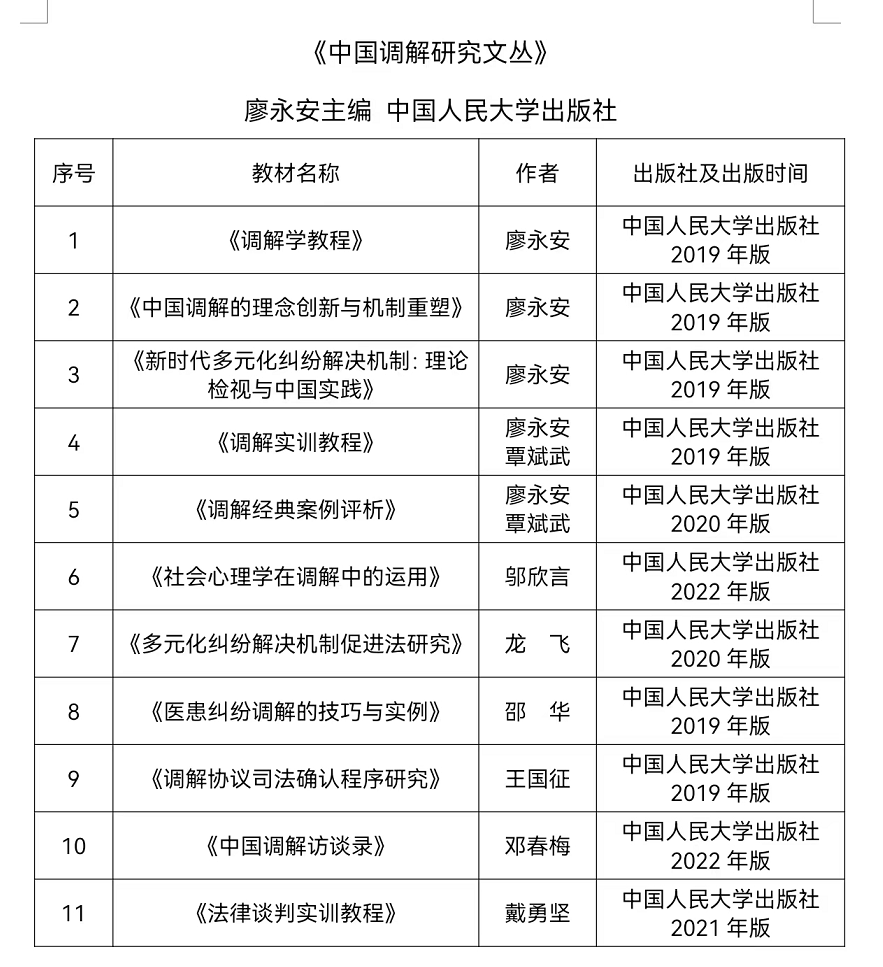 《中国调解研究文丛》

廖永安主编 中国人民大学出版社

| 序号 | 教材名称 | 作者 | 出版社及出版时间 |
|---|---|---|---|
| 1 | 《调解学教程》 | 廖永安 | 中国人民大学出版社2019年版 |
| 2 | 《中国调解的理念创新与机制重塑》 | 廖永安 | 中国人民大学出版社2019年版 |
| 3 | 《新时代多元化纠纷解决机制：理论检视与中国实践》 | 廖永安 | 中国人民大学出版社2019年版 |
| 4 | 《调解实训教程》 | 廖永安 覃斌武 | 中国人民大学出版社2019年版 |
| 5 | 《调解经典案例评析》 | 廖永安 覃斌武 | 中国人民大学出版社2020年版 |
| 6 | 《社会心理学在调解中的运用》 | 邬欣言 | 中国人民大学出版社2022年版 |
| 7 | 《多元化纠纷解决机制促进法研究》 | 龙 飞 | 中国人民大学出版社2020年版 |
| 8 | 《医患纠纷调解的技巧与实例》 | 邵 华 | 中国人民大学出版社2019年版 |
| 9 | 《调解协议司法确认程序研究》 | 王国征 | 中国人民大学出版社2019年版 |
| 10 | 《中国调解访谈录》 | 邓春梅 | 中国人民大学出版社2022年版 |
| 11 | 《法律谈判实训教程》 | 戴勇坚 | 中国人民大学出版社2021年版 |